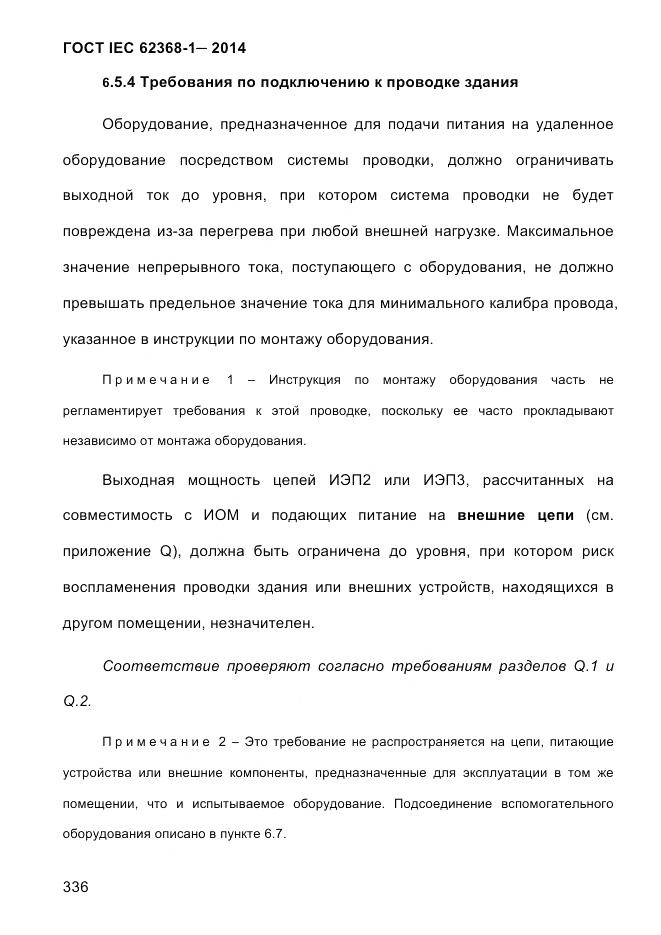 ГОСТ IEC 62368-1— 2014

6.5.4 Требования по подключению к проводке здания

Оборудование, предназначенное для подачи питания на удаленное оборудование посредством системы проводки, должно ограничивать выходной ток до уровня, при котором система проводки не будет повреждена из-за перегрева при любой внешней нагрузке. Максимальное значение непрерывного тока, поступающего с оборудования, не должно превышать предельное значение тока для минимального калибра провода, указанное в инструкции по монтажу оборудования.

Примечание 1 – Инструкция по монтажу оборудования часть не регламентирует требования к этой проводке, поскольку ее часто прокладывают независимо от монтажа оборудования.

Выходная мощность цепей ИЭП2 или ИЭП3, рассчитанных на совместимость с ИОМ и подающих питание на внешние цепи (см. приложение Q), должна быть ограничена до уровня, при котором риск воспламенения проводки здания или внешних устройств, находящихся в другом помещении, незначителен.

Соответствие проверяют согласно требованиям разделов Q.1 и Q.2.

Примечание 2 – Это требование не распространяется на цепи, питающие устройства или внешние компоненты, предназначенные для эксплуатации в том же помещении, что и испытываемое оборудование. Подсоединение вспомогательного оборудования описано в пункте 6.7.

336